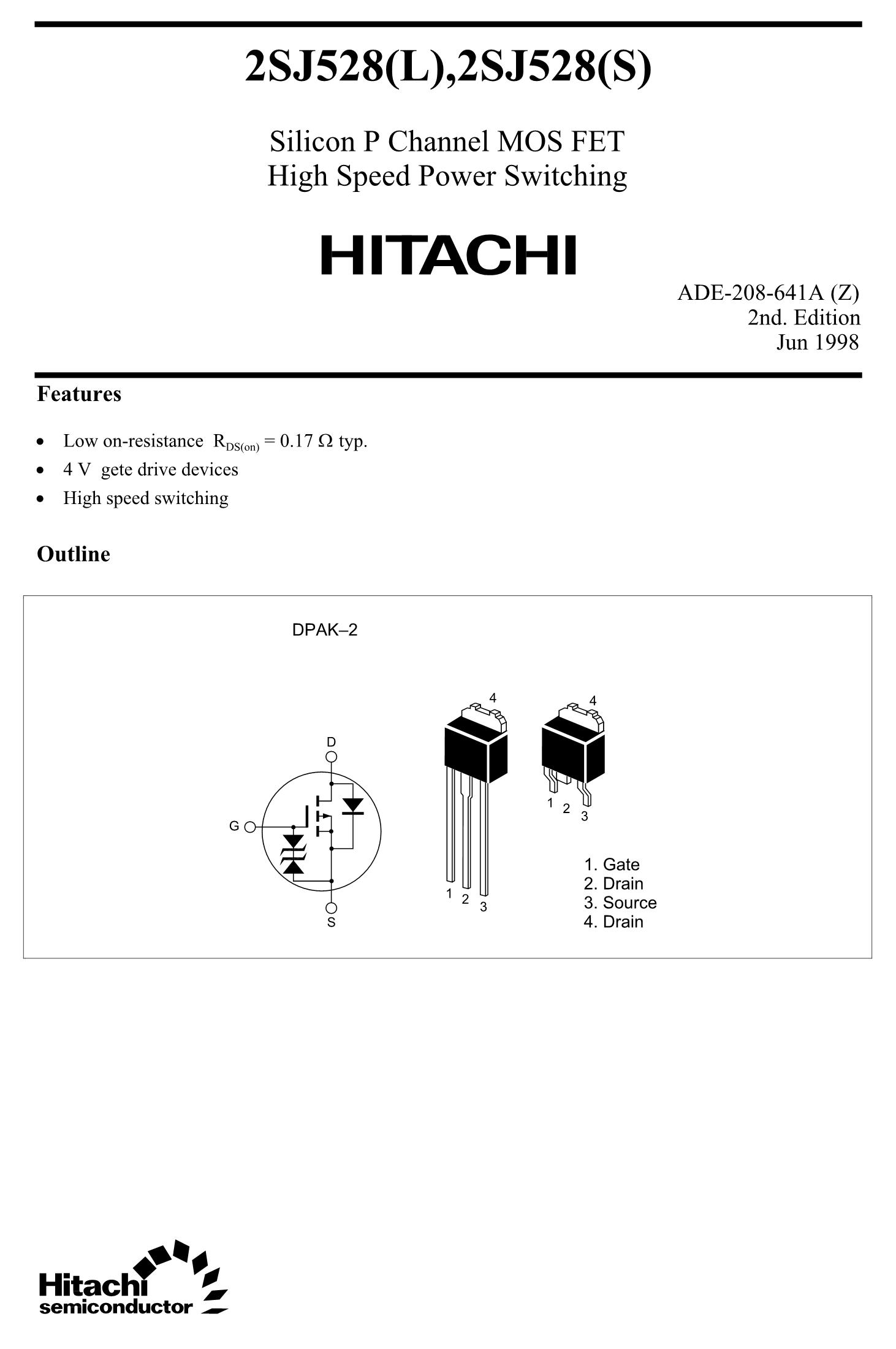 2SJ528(L),2SJ528(S)

Silicon P Channel MOS FET
High Speed Power Switching

HITACHI

ADE-208-641A (Z)
2nd. Edition
Jun 1998

Features

• Low on-resistance $R_{DS(on)} = 0.17\ \Omega$ typ.
• 4 V gete drive devices
• High speed switching

Outline

DPAK–2

D
G
S

4
1 2 3

4
1 2 3

1. Gate
2. Drain
3. Source
4. Drain

Hitachi
semiconductor